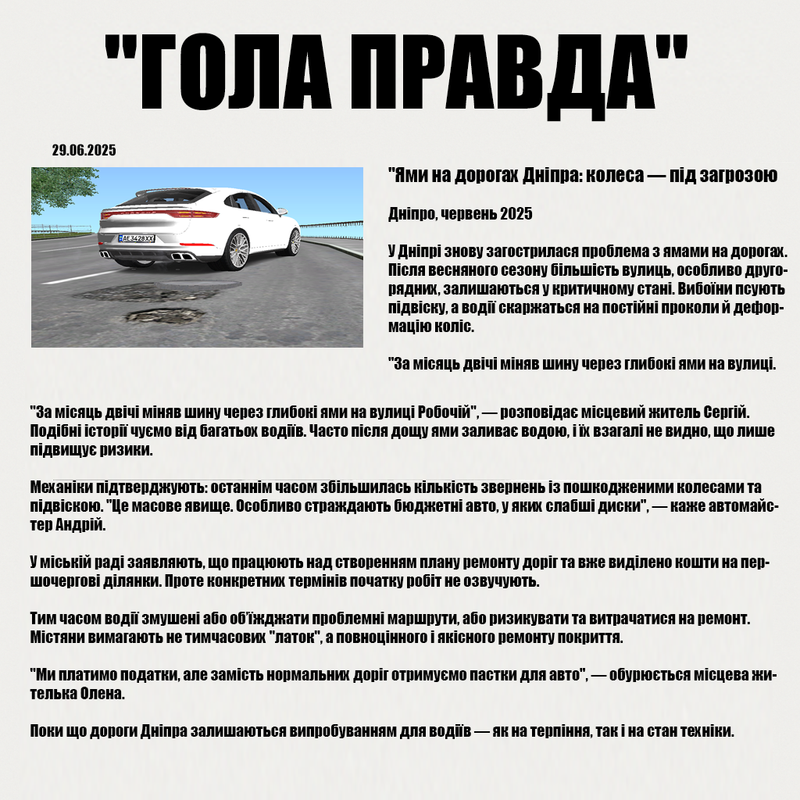 "ГОЛА ПРАВДА"

29.06.2025

"Ями на дорогах Дніпра: колеса — під загрозою

Дніпро, червень 2025

У Дніпрі знову загострилася проблема з ямами на дорогах. Після весняного сезону більшість вулиць, особливо другорядних, залишаються у критичному стані. Вибоїни псують підвіску, а водії скаржаться на постійні проколи й деформацію коліс.

"За місяць двічі міняв шину через глибокі ями на вулиці.

"За місяць двічі міняв шину через глибокі ями на вулиці Робочій", — розповідає місцевий житель Сергій. Подібні історії чуємо від багатьох водіїв. Часто після дощу ями заливає водою, і їх взагалі не видно, що лише підвищує ризики.

Механіки підтверджують: останнім часом збільшилась кількість звернень із пошкодженими колесами та підвіскою. "Це масове явище. Особливо страждають бюджетні авто, у яких слабші диски", — каже автомайстер Андрій.

У міській раді заявляють, що працюють над створенням плану ремонту доріг та вже виділено кошти на першочергові ділянки. Проте конкретних термінів початку робіт не озвучують.

Тим часом водії змушені або об'їжджати проблемні маршрути, або ризикувати та витрачатися на ремонт. Містяни вимагають не тимчасових "латок", а повноцінного і якісного ремонту покриття.

"Ми платимо податки, але замість нормальних доріг отримуємо пастки для авто", — обурюється місцева жителька Олена.

Поки що дороги Дніпра залишаються випробуванням для водіїв — як на терпіння, так і на стан техніки.